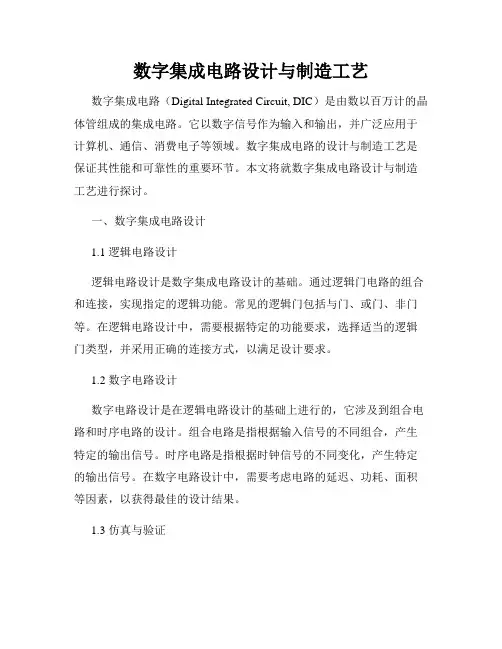 数字集成电路设计与制造工艺

数字集成电路（Digital Integrated Circuit, DIC）是由数以百万计的晶体管组成的集成电路。它以数字信号作为输入和输出，并广泛应用于计算机、通信、消费电子等领域。数字集成电路的设计与制造工艺是保证其性能和可靠性的重要环节。本文将就数字集成电路设计与制造工艺进行探讨。

一、数字集成电路设计

1.1 逻辑电路设计

逻辑电路设计是数字集成电路设计的基础。通过逻辑门电路的组合和连接，实现指定的逻辑功能。常见的逻辑门包括与门、或门、非门等。在逻辑电路设计中，需要根据特定的功能要求，选择适当的逻辑门类型，并采用正确的连接方式，以满足设计要求。

1.2 数字电路设计

数字电路设计是在逻辑电路设计的基础上进行的，它涉及到组合电路和时序电路的设计。组合电路是指根据输入信号的不同组合，产生特定的输出信号。时序电路是指根据时钟信号的不同变化，产生特定的输出信号。在数字电路设计中，需要考虑电路的延迟、功耗、面积等因素，以获得最佳的设计结果。

1.3 仿真与验证